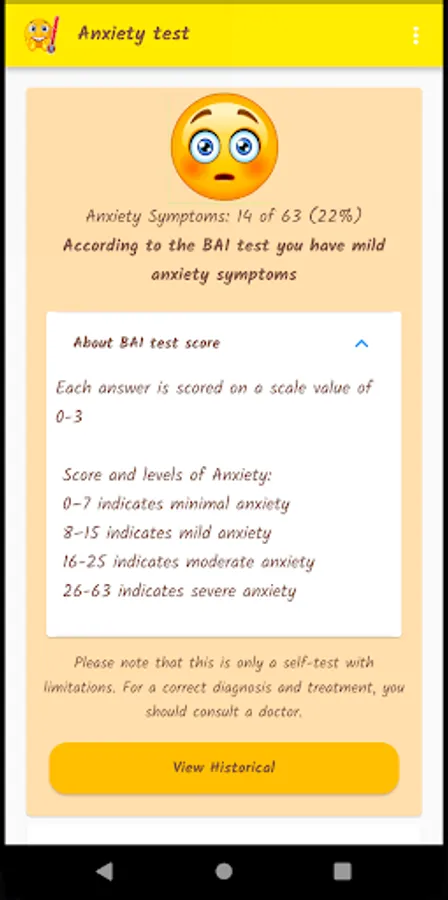 Anxiety test

Anxiety Symptoms: 14 of 63 (22%)
According to the BAI test you have mild anxiety symptoms

About BAI test score

Each answer is scored on a scale value of 0-3

Score and levels of Anxiety:
0-7 indicates minimal anxiety
8-15 indicates mild anxiety
16-25 indicates moderate anxiety
26-63 indicates severe anxiety

Please note that this is only a self-test with limitations. For a correct diagnosis and treatment, you should consult a doctor.

View Historical